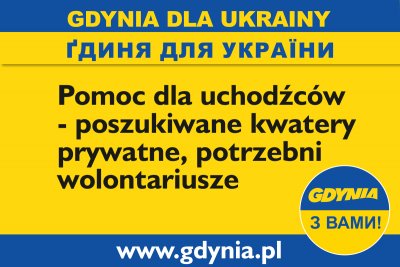 GDYNIA DLA UKRAINY

ҐДИНЯ ДЛЯ УКРАЇНИ

Pomoc dla uchodźców - poszukiwane kwatery prywatne, potrzebni wolontariusze

GDYNIA

З ВАМИ!

www.gdynia.pl